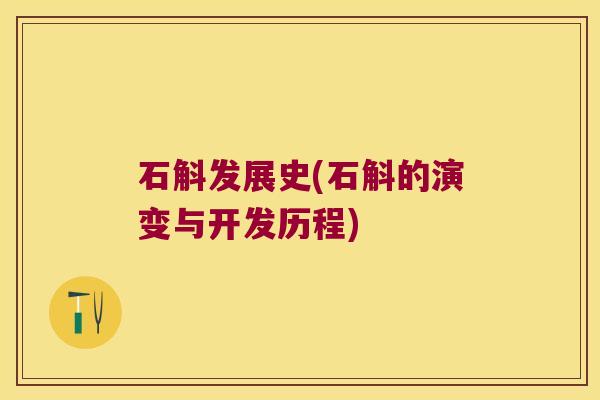 石斛发展史(石斛的演变与开发历程)